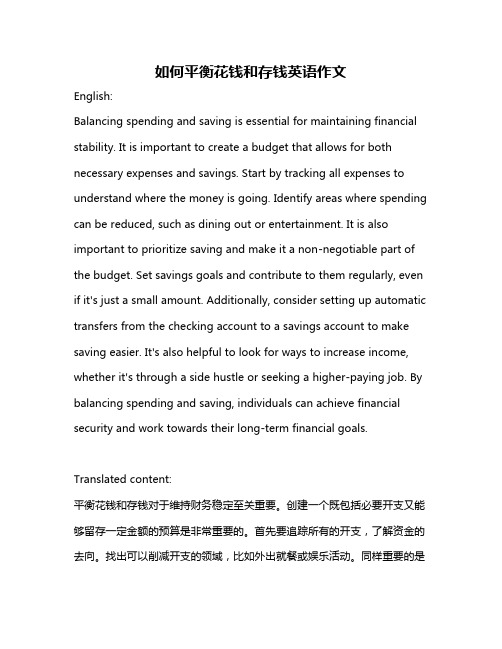 如何平衡花钱和存钱英语作文

English:

Balancing spending and saving is essential for maintaining financial stability. It is important to create a budget that allows for both necessary expenses and savings. Start by tracking all expenses to understand where the money is going. Identify areas where spending can be reduced, such as dining out or entertainment. It is also important to prioritize saving and make it a non-negotiable part of the budget. Set savings goals and contribute to them regularly, even if it's just a small amount. Additionally, consider setting up automatic transfers from the checking account to a savings account to make saving easier. It's also helpful to look for ways to increase income, whether it's through a side hustle or seeking a higher-paying job. By balancing spending and saving, individuals can achieve financial security and work towards their long-term financial goals.

Translated content:

平衡花钱和存钱对于维持财务稳定至关重要。创建一个既包括必要开支又能够留存一定金额的预算是非常重要的。首先要追踪所有的开支，了解资金的去向。找出可以削减开支的领域，比如外出就餐或娱乐活动。同样重要的是